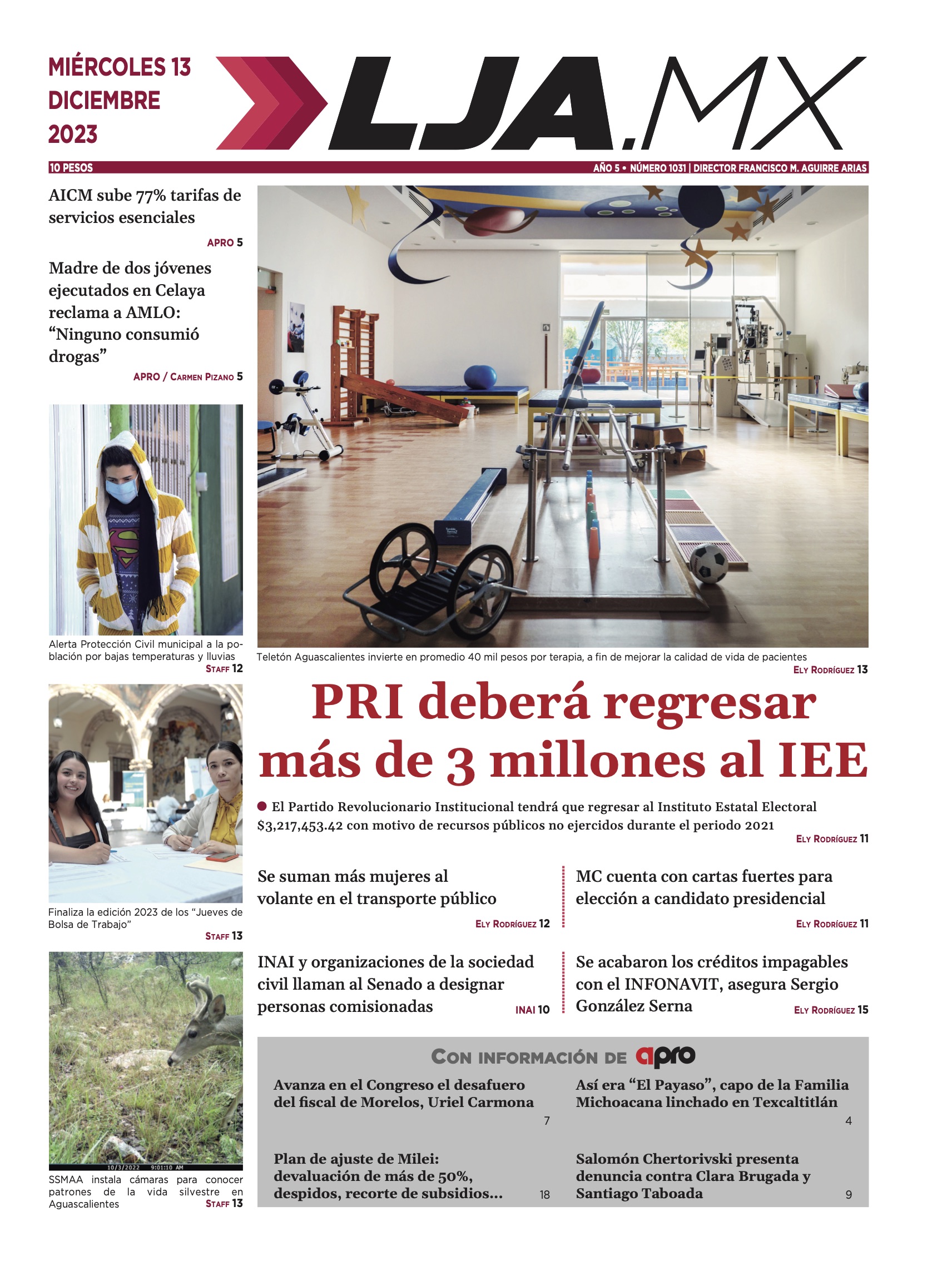 MIÉRCOLES 13
DICIEMBRE
2023

LJA.MX

10 PESOS

AÑO 5 • NÚMERO 1031 | DIRECTOR FRANCISCO M. AGUIRRE ARIAS

AICM sube 77% tarifas de servicios esenciales

APRO 5

Madre de dos jóvenes ejecutados en Celaya reclama a AMLO: "Ninguno consumió drogas"

APRO / CARMEN PIZANO 5

Alerta Protección Civil municipal a la población por bajas temperaturas y lluvias

STAFF 12

Finaliza la edición 2023 de los "Jueves de Bolsa de Trabajo"

STAFF 13

10/3/2022 9:01:10 AM

SSMAA instala cámaras para conocer patrones de la vida silvestre en Aguascalientes

STAFF 13

Teletón Aguascalientes invierte en promedio 40 mil pesos por terapia, a fin de mejorar la calidad de vida de pacientes

ELY RODRÍGUEZ 13

PRI deberá regresar más de 3 millones al IEE

• El Partido Revolucionario Institucional tendrá que regresar al Instituto Estatal Electoral $3,217,453.42 con motivo de recursos públicos no ejercidos durante el periodo 2021

ELY RODRÍGUEZ 11

Se suman más mujeres al volante en el transporte público

ELY RODRÍGUEZ 12

MC cuenta con cartas fuertes para elección a candidato presidencial

ELY RODRÍGUEZ 11

INAI y organizaciones de la sociedad civil llaman al Senado a designar personas comisionadas

INAI 10

Se acabaron los créditos impagables con el INFONAVIT, asegura Sergio González Serna

ELY RODRÍGUEZ 15

CON INFORMACIÓN DE apro

Avanza en el Congreso el desafuero del fiscal de Morelos, Uriel Carmona

7

Así era "El Payaso", capo de la Familia Michoacana linchado en Texcaltitlán

4

Plan de ajuste de Milei: devaluación de más de 50%, despidos, recorte de subsidios...

18

Salomón Chertorivski presenta denuncia contra Clara Brugada y Santiago Taboada

9